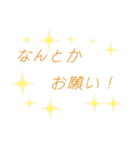 なんとか
お願い！